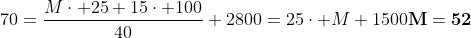 $70 = \frac{M \cdot +25 + 15 \cdot +100}{40} + 2800 = 25 \cdot +M + 1500\mathbf{M} = \mathbf{52}$